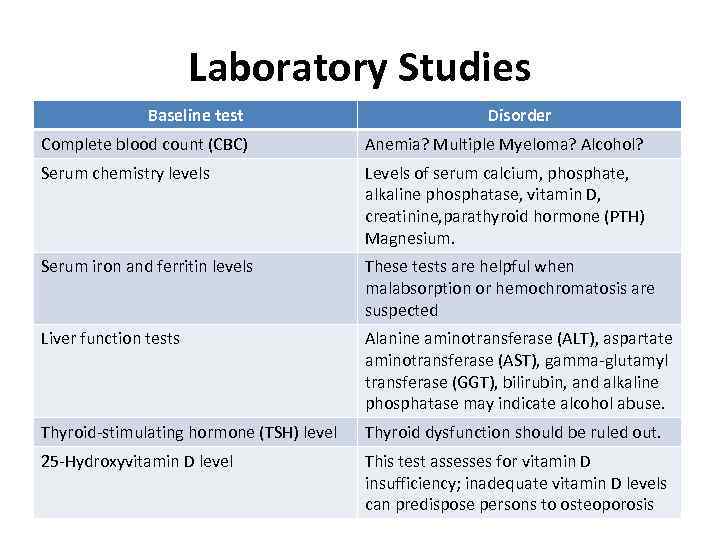 Laboratory Studies

| Baseline test | Disorder |
|---|---|
| Complete blood count (CBC) | Anemia? Multiple Myeloma? Alcohol? |
| Serum chemistry levels | Levels of serum calcium, phosphate, alkaline phosphatase, vitamin D, creatinine,parathyroid hormone (PTH) Magnesium. |
| Serum iron and ferritin levels | These tests are helpful when malabsorption or hemochromatosis are suspected |
| Liver function tests | Alanine aminotransferase (ALT), aspartate aminotransferase (AST), gamma-glutamyl transferase (GGT), bilirubin, and alkaline phosphatase may indicate alcohol abuse. |
| Thyroid-stimulating hormone (TSH) level | Thyroid dysfunction should be ruled out. |
| 25-Hydroxyvitamin D level | This test assesses for vitamin D insufficiency; inadequate vitamin D levels can predispose persons to osteoporosis |